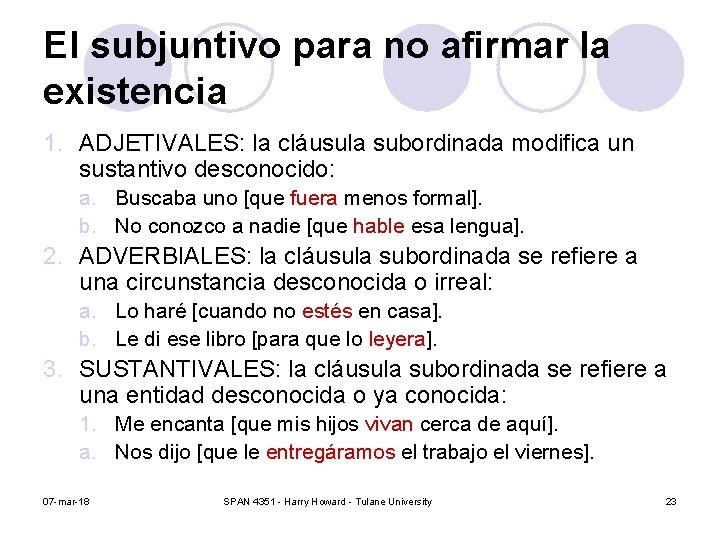 El subjuntivo para no afirmar la existencia

1. ADJETIVALES: la cláusula subordinada modifica un sustantivo desconocido:
a. Buscaba uno [que fuera menos formal].
b. No conozco a nadie [que hable esa lengua].

2. ADVERBIALES: la cláusula subordinada se refiere a una circunstancia desconocida o irreal:
a. Lo haré [cuando no estés en casa].
b. Le di ese libro [para que lo leyera].

3. SUSTANTIVALES: la cláusula subordinada se refiere a una entidad desconocida o ya conocida:
1. Me encanta [que mis hijos vivan cerca de aquí].
a. Nos dijo [que le entregáramos el trabajo el viernes].

07-mar-18 SPAN 4351 - Harry Howard - Tulane University 23